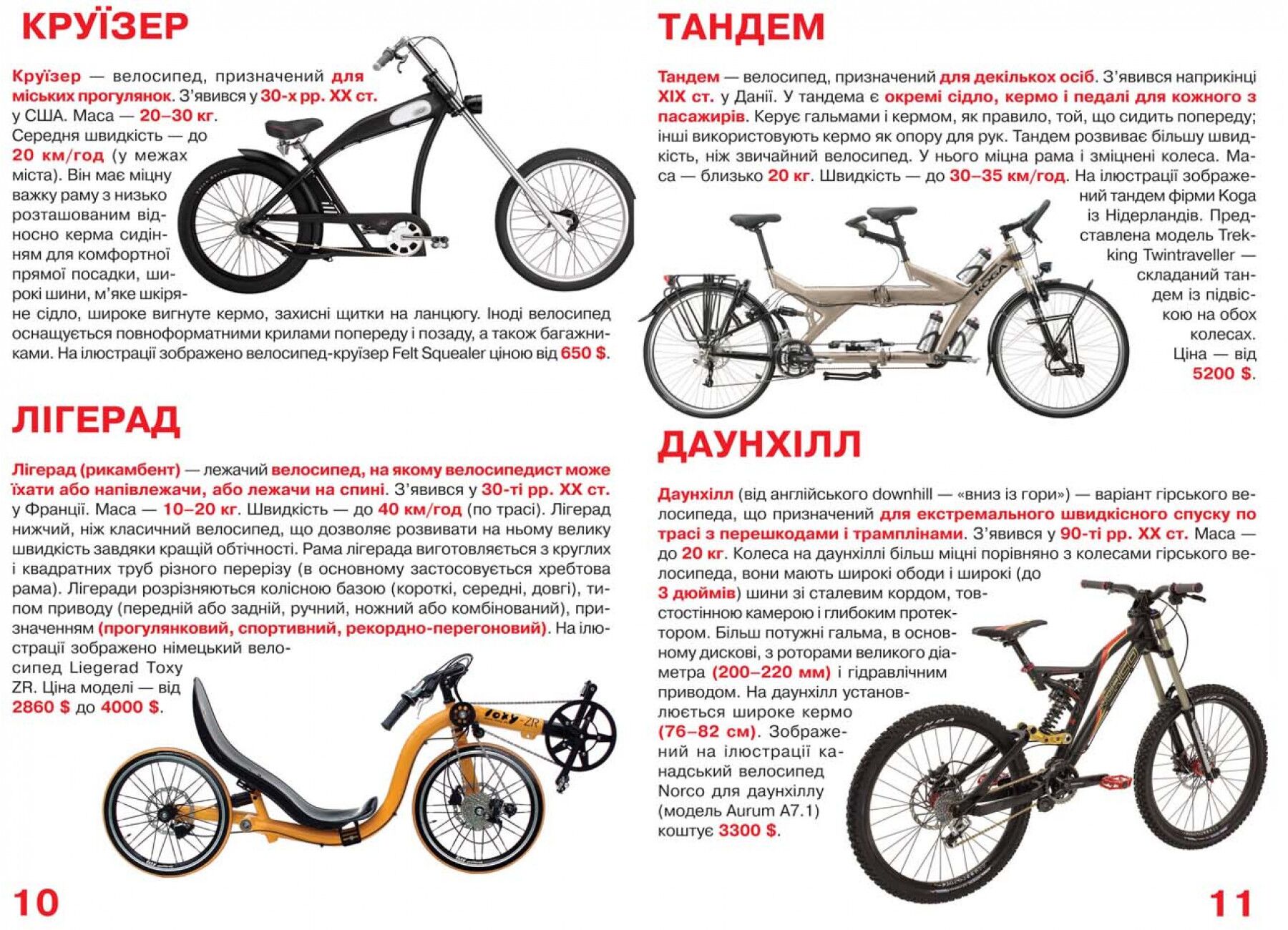 КРУЇЗЕР

Круїзер — велосипед, призначений для міських прогулянок. З'явився у 30-х рр. XX ст. у США. Маса — 20–30 кг. Середня швидкість — до 20 км/год (у межах міста). Він має міцну важку раму з низько розташованим відносно керма сидінням для комфортної прямої посадки, широкі шини, м'яке шкіряне сідло, широке вигнуте кермо, захисні щитки на ланцюгу. Іноді велосипед оснащується повноформатними крилами попереду і позаду, а також багажниками. На ілюстрації зображено велосипед-круїзер Felt Squealer ціною від 650 $.

ЛІГЕРАД

Лігерад (рикамбент) — лежачий велосипед, на якому велосипедист може їхати або напівлежачи, або лежачи на спині. З'явився у 30-ті рр. XX ст. у Франції. Маса — 10–20 кг. Швидкість — до 40 км/год (по трасі). Лігерад нижчий, ніж класичний велосипед, що дозволяє розвивати на ньому велику швидкість завдяки кращій обтічності. Рама лігерада виготовляється з круглих і квадратних труб різного перерізу (в основному застосовується хребтова рама). Лігеради розрізняються колісною базою (короткі, середні, довгі), типом приводу (передній або задній, ручний, ножний або комбінований), призначенням (прогулянковий, спортивний, рекордно-перегоновий). На ілюстрації зображено німецький велосипед Liegerad Toxy ZR. Ціна моделі — від 2860 $ до 4000 $.

Toxy-ZR

10

ТАНДЕМ

Тандем — велосипед, призначений для декількох осіб. З'явився наприкінці XIX ст. у Данії. У тандема є окремі сідло, кермо і педалі для кожного з пасажирів. Керує гальмами і кермом, як правило, той, що сидить попереду; інші використовують кермо як опору для рук. Тандем розвиває більшу швидкість, ніж звичайний велосипед. У нього міцна рама і зміцнені колеса. Маса — близько 20 кг. Швидкість — до 30–35 км/год. На ілюстрації зображений тандем фірми Koga із Нідерландів. Представлена модель Trekking Twintraveller — складаний тандем із підвіскою на обох колесах. Ціна — від 5200 $.

KOGA

ДАУНХІЛЛ

Даунхілл (від англійського downhill — «вниз із гори») — варіант гірського велосипеда, що призначений для екстремального швидкісного спуску по трасі з перешкодами і трамплінами. З'явився у 90-ті рр. XX ст. Маса — до 20 кг. Колеса на даунхіллі більш міцні порівняно з колесами гірського велосипеда, вони мають широкі ободи і широкі (до 3 дюймів) шини зі сталевим кордом, товстостінною камерою і глибоким протектором. Більш потужні гальма, в основному дискові, з роторами великого діаметра (200–220 мм) і гідравлічним приводом. На даунхілл установлюється широке кермо (76–82 см). Зображений на ілюстрації канадський велосипед Norco для даунхіллу (модель Aurum A7.1) коштує 3300 $.

NORCO

11